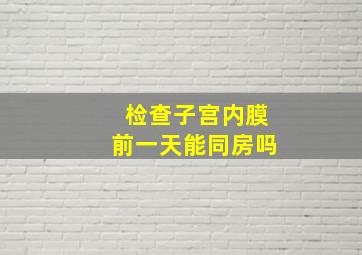 检查子宫内膜
前一天能同房吗